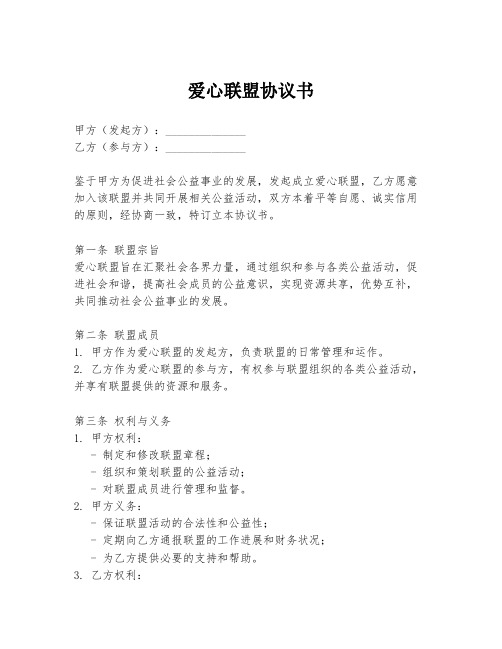 爱心联盟协议书

甲方（发起方）：______________
乙方（参与方）：______________

鉴于甲方为促进社会公益事业的发展，发起成立爱心联盟，乙方愿意加入该联盟并共同开展相关公益活动，双方本着平等自愿、诚实信用的原则，经协商一致，特订立本协议书。

第一条 联盟宗旨
爱心联盟旨在汇聚社会各界力量，通过组织和参与各类公益活动，促进社会和谐，提高社会成员的公益意识，实现资源共享，优势互补，共同推动社会公益事业的发展。

第二条 联盟成员
1. 甲方作为爱心联盟的发起方，负责联盟的日常管理和运作。
2. 乙方作为爱心联盟的参与方，有权参与联盟组织的各类公益活动，并享有联盟提供的资源和服务。

第三条 权利与义务
1. 甲方权利：
- 制定和修改联盟章程；
- 组织和策划联盟的公益活动；
- 对联盟成员进行管理和监督。
2. 甲方义务：
- 保证联盟活动的合法性和公益性；
- 定期向乙方通报联盟的工作进展和财务状况；
- 为乙方提供必要的支持和帮助。
3. 乙方权利：